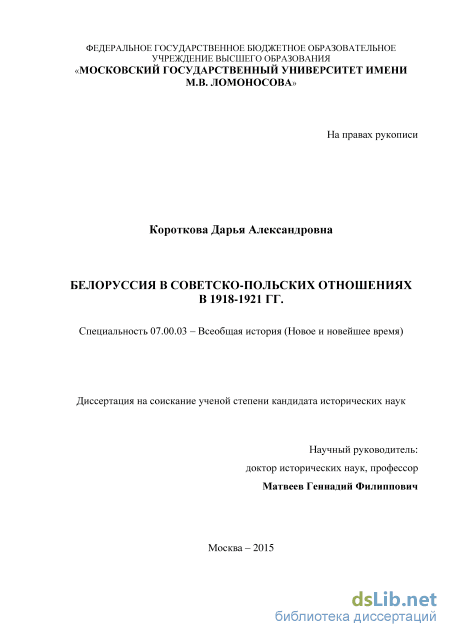 ФЕДЕРАЛЬНОЕ ГОСУДАРСТВЕННОЕ БЮДЖЕТНОЕ ОБРАЗОВАТЕЛЬНОЕ УЧРЕЖДЕНИЕ ВЫСШЕГО ОБРАЗОВАНИЯ
«МОСКОВСКИЙ ГОСУДАРСТВЕННЫЙ УНИВЕРСИТЕТ ИМЕНИ М.В. ЛОМОНОСОВА»

На правах рукописи

Короткова Дарья Александровна

БЕЛОРУССИЯ В СОВЕТСКО-ПОЛЬСКИХ ОТНОШЕНИЯХ В 1918-1921 ГГ.

Специальность 07.00.03 – Всеобщая история (Новое и новейшее время)

Диссертация на соискание ученой степени кандидата исторических наук

Научный руководитель:
доктор исторических наук, профессор
Матвеев Геннадий Филиппович

Москва – 2015

dsLib.net
библиотека диссертаций